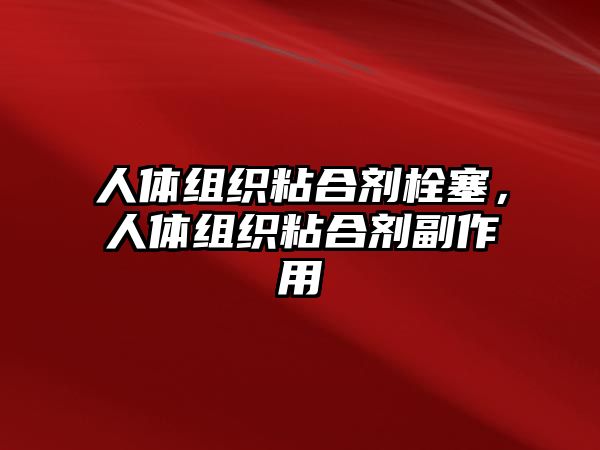 人体组织粘合剂栓塞，人体组织粘合剂副作用